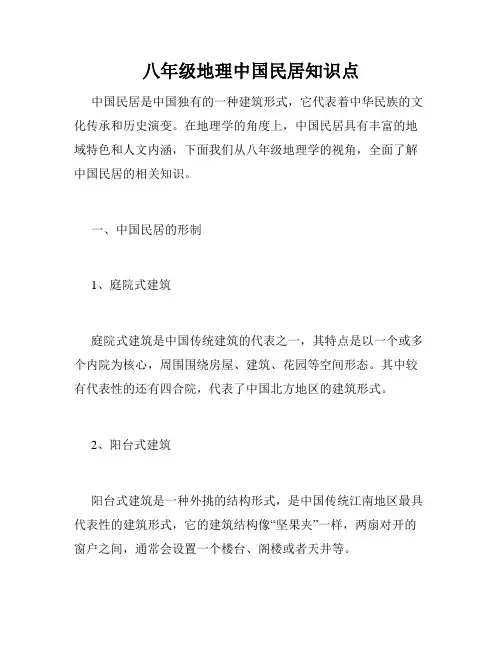 八年级地理中国民居知识点

中国民居是中国独有的一种建筑形式，它代表着中华民族的文化传承和历史演变。在地理学的角度上，中国民居具有丰富的地域特色和人文内涵，下面我们从八年级地理学的视角，全面了解中国民居的相关知识。

一、中国民居的形制

1、庭院式建筑

庭院式建筑是中国传统建筑的代表之一，其特点是以一个或多个内院为核心，周围围绕房屋、建筑、花园等空间形态。其中较有代表性的还有四合院，代表了中国北方地区的建筑形式。

2、阳台式建筑

阳台式建筑是一种外挑的结构形式，是中国传统江南地区最具代表性的建筑形式，它的建筑结构像“坚果夹”一样，两扇对开的窗户之间，通常会设置一个楼台、阁楼或者天井等。